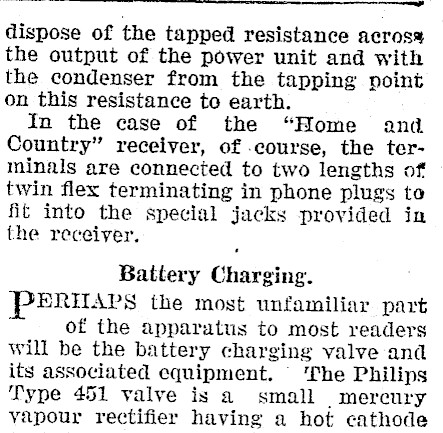 dispose of the tapped resistance across the output of the power unit and with the condenser from the tapping point on this resistance to earth.

In the case of the "Home and Country" receiver, of course, the terminals are connected to two lengths of twin flex terminating in phone plugs to fit into the special jacks provided in the receiver.

Battery Charging.

PERHAPS the most unfamiliar part of the apparatus to most readers will be the battery charging valve and its associated equipment. The Philips Type 451 valve is a small mercury vapour rectifier having a hot cathode